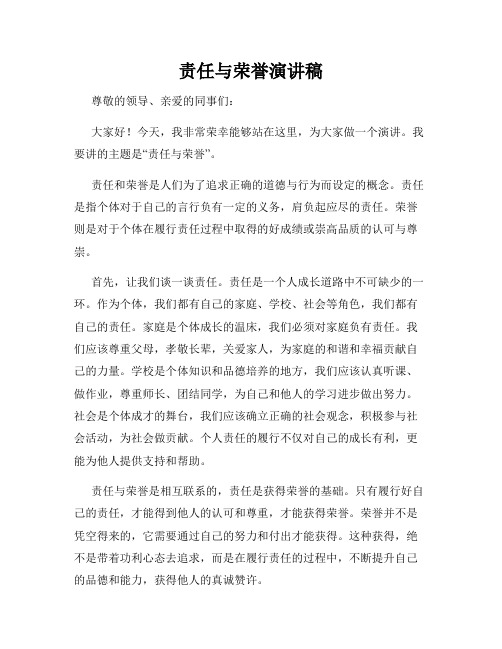 责任与荣誉演讲稿

尊敬的领导、亲爱的同事们：

大家好！今天，我非常荣幸能够站在这里，为大家做一个演讲。我要讲的主题是“责任与荣誉”。

责任和荣誉是人们为了追求正确的道德与行为而设定的概念。责任是指个体对于自己的言行负有一定的义务，肩负起应尽的责任。荣誉则是对于个体在履行责任过程中取得的好成绩或崇高品质的认可与尊崇。

首先，让我们谈一谈责任。责任是一个人成长道路中不可缺少的一环。作为个体，我们都有自己的家庭、学校、社会等角色，我们都有自己的责任。家庭是个体成长的温床，我们必须对家庭负有责任。我们应该尊重父母，孝敬长辈，关爱家人，为家庭的和谐和幸福贡献自己的力量。学校是个体知识和品德培养的地方，我们应该认真听课、做作业，尊重师长、团结同学，为自己和他人的学习进步做出努力。社会是个体成才的舞台，我们应该确立正确的社会观念，积极参与社会活动，为社会做贡献。个人责任的履行不仅对自己的成长有利，更能为他人提供支持和帮助。

责任与荣誉是相互联系的，责任是获得荣誉的基础。只有履行好自己的责任，才能得到他人的认可和尊重，才能获得荣誉。荣誉并不是凭空得来的，它需要通过自己的努力和付出才能获得。这种获得，绝不是带着功利心态去追求，而是在履行责任的过程中，不断提升自己的品德和能力，获得他人的真诚赞许。